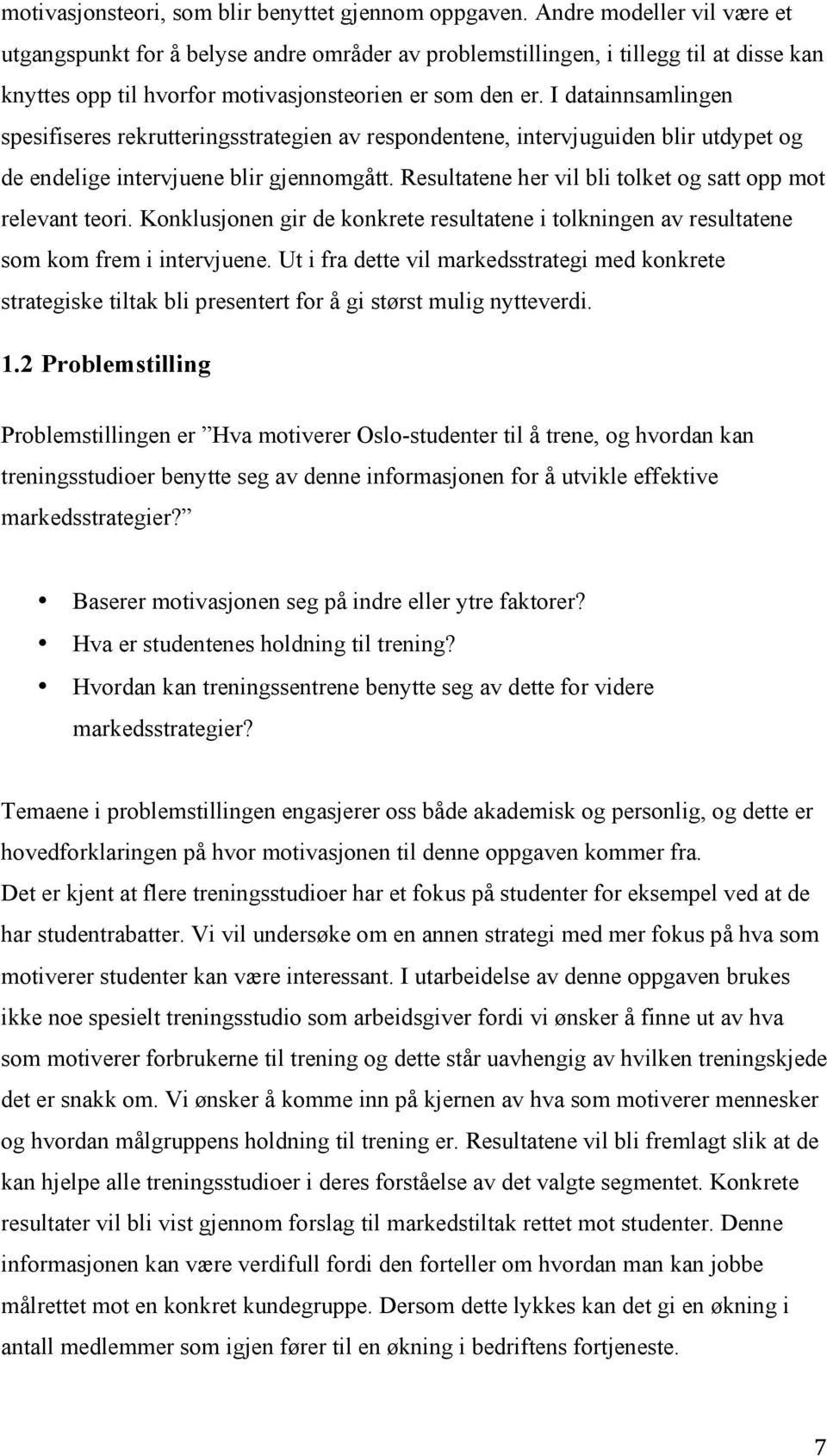 motivasjonsteori, som blir benyttet gjennom oppgaven. Andre modeller vil være et utgangspunkt for å belyse andre områder av problemstillingen, i tillegg til at disse kan knyttes opp til hvorfor motivasjonsteorien er som den er. I datainnsamlingen spesifiseres rekrutteringsstrategien av respondentene, intervjuguiden blir utdypet og de endelige intervjuene blir gjennomgått. Resultatene her vil bli tolket og satt opp mot relevant teori. Konklusjonen gir de konkrete resultatene i tolkningen av resultatene som kom frem i intervjuene. Ut i fra dette vil markedsstrategi med konkrete strategiske tiltak bli presentert for å gi størst mulig nytteverdi.

1.2 Problemstilling

Problemstillingen er ”Hva motiverer Oslo-studenter til å trene, og hvordan kan treningsstudioer benytte seg av denne informasjonen for å utvikle effektive markedsstrategier?”

• Baserer motivasjonen seg på indre eller ytre faktorer?
• Hva er studentenes holdning til trening?
• Hvordan kan treningssentrene benytte seg av dette for videre markedsstrategier?

Temaene i problemstillingen engasjerer oss både akademisk og personlig, og dette er hovedforklaringen på hvor motivasjonen til denne oppgaven kommer fra.
Det er kjent at flere treningsstudioer har et fokus på studenter for eksempel ved at de har studentrabatter. Vi vil undersøke om en annen strategi med mer fokus på hva som motiverer studenter kan være interessant. I utarbeidelse av denne oppgaven brukes ikke noe spesielt treningsstudio som arbeidsgiver fordi vi ønsker å finne ut av hva som motiverer forbrukerne til trening og dette står uavhengig av hvilken treningskjede det er snakk om. Vi ønsker å komme inn på kjernen av hva som motiverer mennesker og hvordan målgruppens holdning til trening er. Resultatene vil bli fremlagt slik at de kan hjelpe alle treningsstudioer i deres forståelse av det valgte segmentet. Konkrete resultater vil bli vist gjennom forslag til markedstiltak rettet mot studenter. Denne informasjonen kan være verdifull fordi den forteller om hvordan man kan jobbe målrettet mot en konkret kundegruppe. Dersom dette lykkes kan det gi en økning i antall medlemmer som igjen fører til en økning i bedriftens fortjeneste.

7